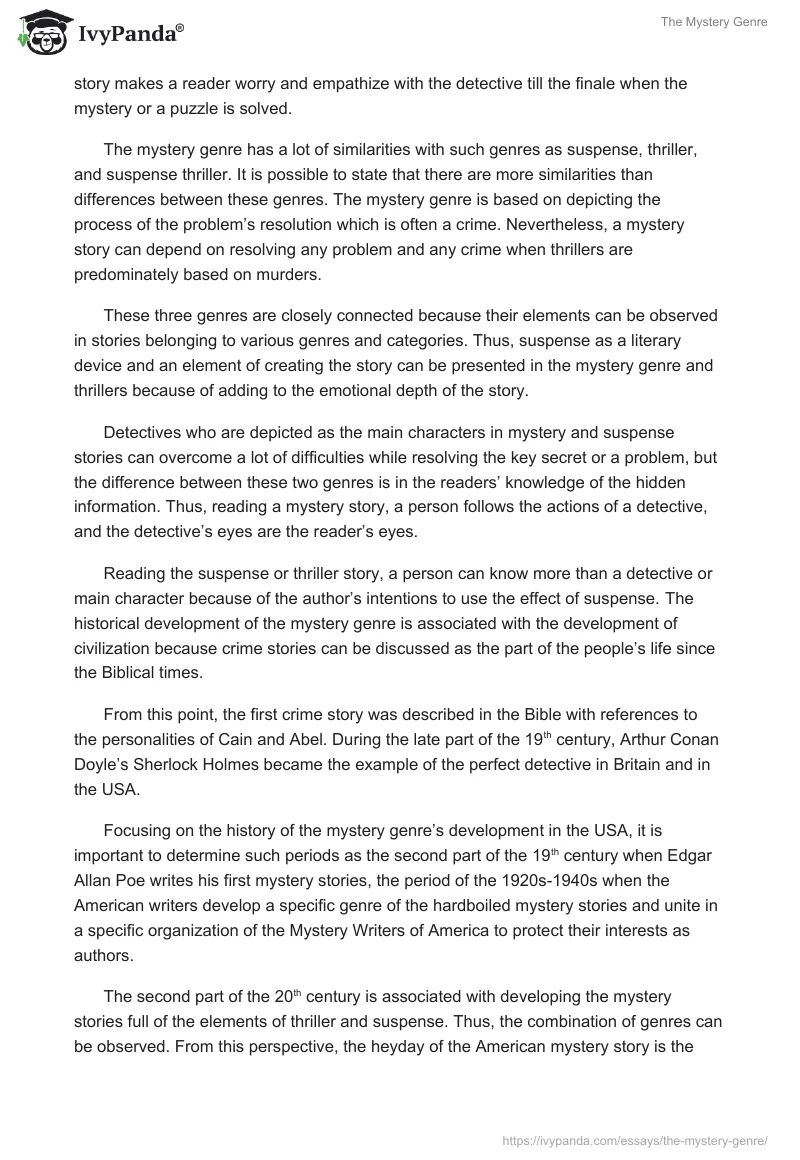 IvyPanda®

The Mystery Genre

story makes a reader worry and empathize with the detective till the finale when the mystery or a puzzle is solved.

The mystery genre has a lot of similarities with such genres as suspense, thriller, and suspense thriller. It is possible to state that there are more similarities than differences between these genres. The mystery genre is based on depicting the process of the problem's resolution which is often a crime. Nevertheless, a mystery story can depend on resolving any problem and any crime when thrillers are predominately based on murders.

These three genres are closely connected because their elements can be observed in stories belonging to various genres and categories. Thus, suspense as a literary device and an element of creating the story can be presented in the mystery genre and thrillers because of adding to the emotional depth of the story.

Detectives who are depicted as the main characters in mystery and suspense stories can overcome a lot of difficulties while resolving the key secret or a problem, but the difference between these two genres is in the readers' knowledge of the hidden information. Thus, reading a mystery story, a person follows the actions of a detective, and the detective's eyes are the reader's eyes.

Reading the suspense or thriller story, a person can know more than a detective or main character because of the author's intentions to use the effect of suspense. The historical development of the mystery genre is associated with the development of civilization because crime stories can be discussed as the part of the people's life since the Biblical times.

From this point, the first crime story was described in the Bible with references to the personalities of Cain and Abel. During the late part of the 19$^{th}$ century, Arthur Conan Doyle's Sherlock Holmes became the example of the perfect detective in Britain and in the USA.

Focusing on the history of the mystery genre's development in the USA, it is important to determine such periods as the second part of the 19$^{th}$ century when Edgar Allan Poe writes his first mystery stories, the period of the 1920s-1940s when the American writers develop a specific genre of the hardboiled mystery stories and unite in a specific organization of the Mystery Writers of America to protect their interests as authors.

The second part of the 20$^{th}$ century is associated with developing the mystery stories full of the elements of thriller and suspense. Thus, the combination of genres can be observed. From this perspective, the heyday of the American mystery story is the

https://ivypanda.com/essays/the-mystery-genre/